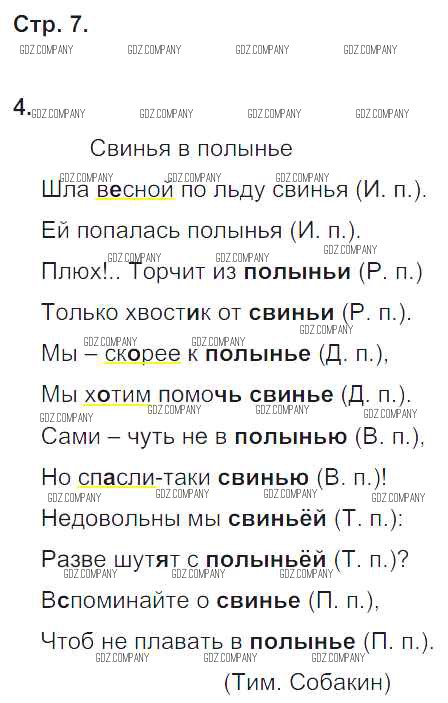 Стр. 7.

4.

Свинья в полынье

Шла весной по льду свинья (И. п.).

Ей попалась полынья (И. п.).

Плюх!.. Торчит из полыньи (Р. п.)

Только хвостик от свиньи (Р. п.).

Мы – скорее к полынье (Д. п.),

Мы хотим помочь свинье (Д. п.).

Сами – чуть не в полынью (В. п.),

Но спасли-таки свинью (В. п.)!

Недовольны мы свиньёй (Т. п.):

Разве шутят с полыньёй (Т. п.)?

Вспоминайте о свинье (П. п.),

Чтоб не плавать в полынье (П. п.).

(Тим. Собакин)

GDZ COMPANY